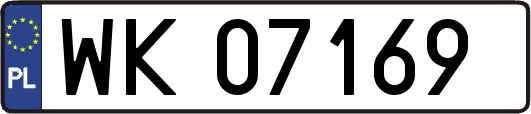 PL
WK 07169